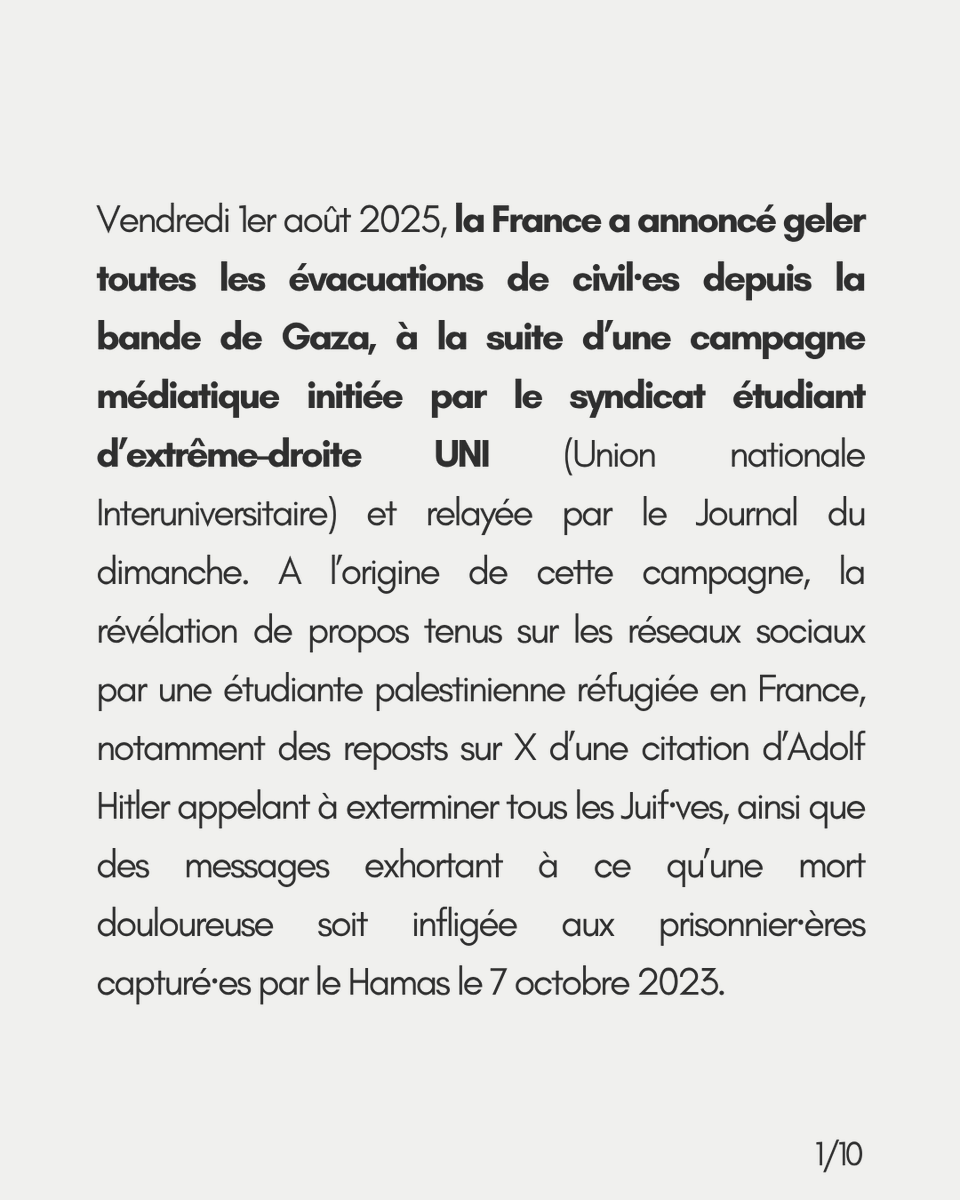 Vendredi 1er août 2025, la France a annoncé geler toutes les évacuations de civil·es depuis la bande de Gaza, à la suite d'une campagne médiatique initiée par le syndicat étudiant d'extrême-droite UNI (Union nationale Interuniversitaire) et relayée par le Journal du dimanche. A l'origine de cette campagne, la révélation de propos tenus sur les réseaux sociaux par une étudiante palestinienne réfugiée en France, notamment des reposts sur X d'une citation d'Adolf Hitler appelant à exterminer tous les Juif·ves, ainsi que des messages exhortant à ce qu'une mort douloureuse soit infligée aux prisonnier·ères capturé·es par le Hamas le 7 octobre 2023.

1/10